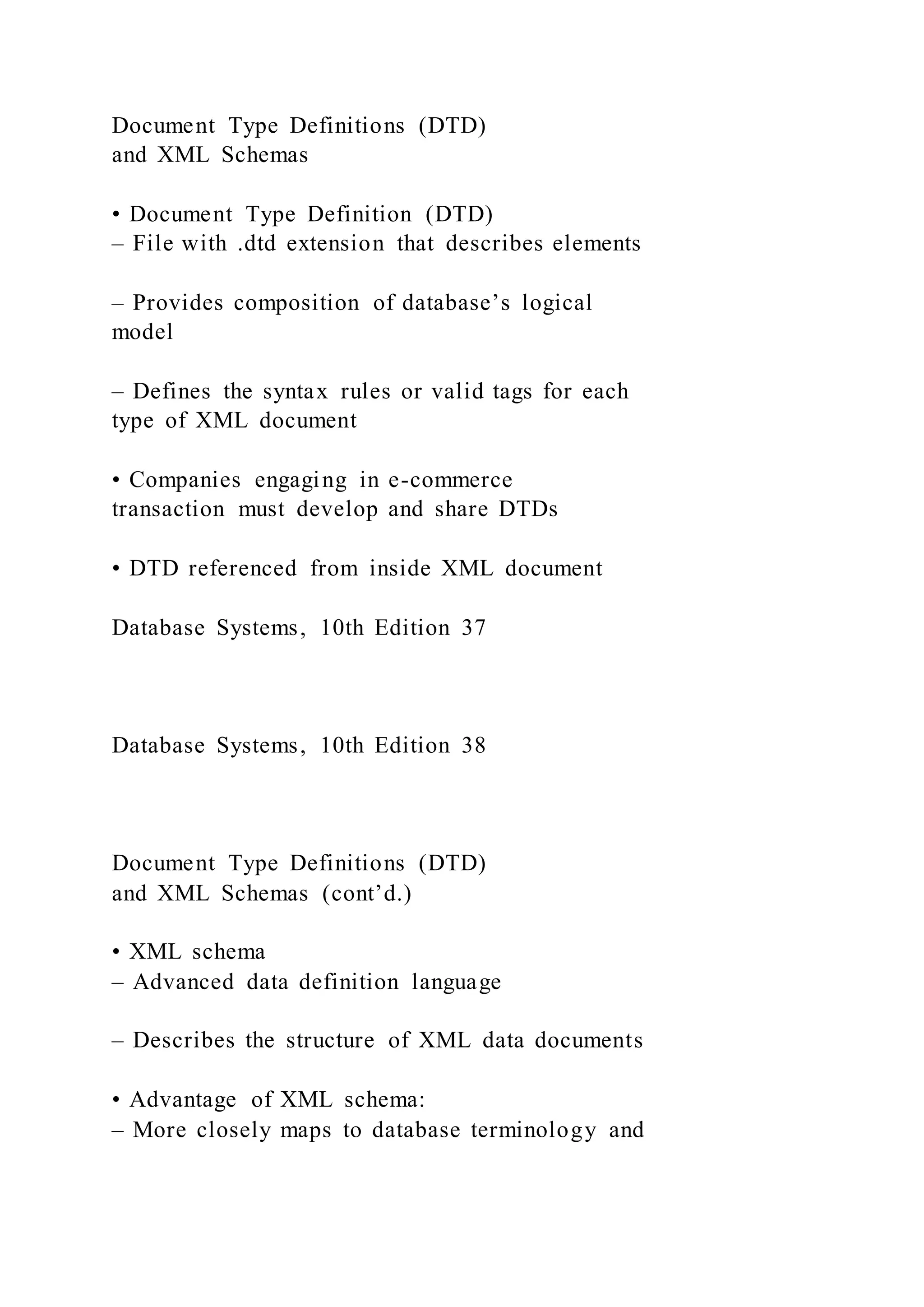 Document Type Definitions (DTD)
and XML Schemas

• Document Type Definition (DTD)
– File with .dtd extension that describes elements

– Provides composition of database’s logical model

– Defines the syntax rules or valid tags for each type of XML document

• Companies engaging in e-commerce transaction must develop and share DTDs

• DTD referenced from inside XML document

Database Systems, 10th Edition 37

Database Systems, 10th Edition 38

Document Type Definitions (DTD)
and XML Schemas (cont’d.)

• XML schema
– Advanced data definition language

– Describes the structure of XML data documents

• Advantage of XML schema:
– More closely maps to database terminology and